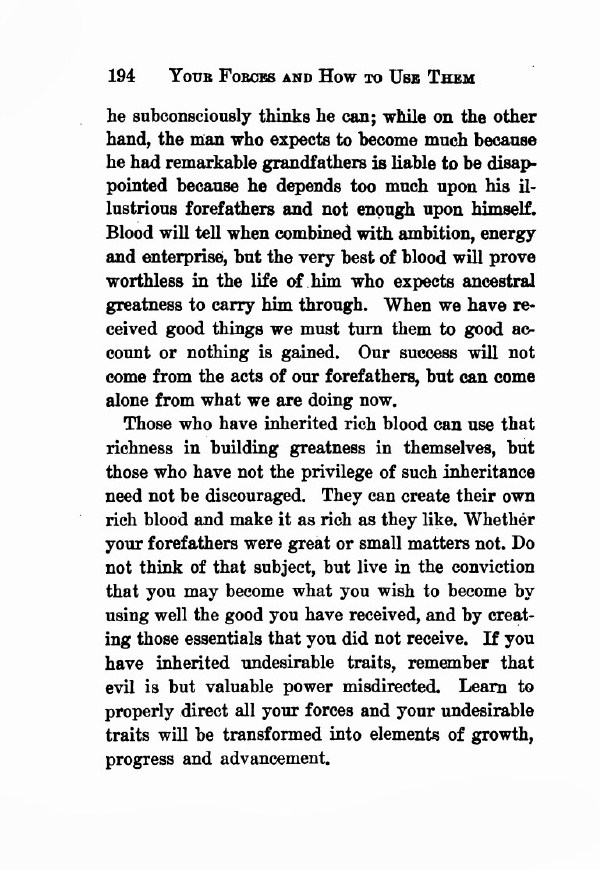 194 YOUR FORCES AND HOW TO USE THEM

he subconsciously thinks he can; while on the other hand, the man who expects to become much because he had remarkable grandfathers is liable to be disappointed because he depends too much upon his illustrious forefathers and not enough upon himself. Blood will tell when combined with ambition, energy and enterprise, but the very best of blood will prove worthless in the life of him who expects ancestral greatness to carry him through. When we have received good things we must turn them to good account or nothing is gained. Our success will not come from the acts of our forefathers, but can come alone from what we are doing now.

Those who have inherited rich blood can use that richness in building greatness in themselves, but those who have not the privilege of such inheritance need not be discouraged. They can create their own rich blood and make it as rich as they like. Whether your forefathers were great or small matters not. Do not think of that subject, but live in the conviction that you may become what you wish to become by using well the good you have received, and by creating those essentials that you did not receive. If you have inherited undesirable traits, remember that evil is but valuable power misdirected. Learn to properly direct all your forces and your undesirable traits will be transformed into elements of growth, progress and advancement.